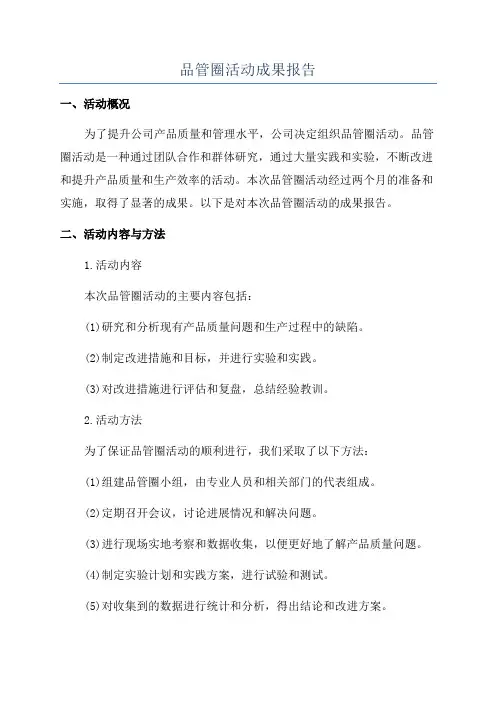 品管圈活动成果报告

一、活动概况

为了提升公司产品质量和管理水平，公司决定组织品管圈活动。品管圈活动是一种通过团队合作和群体研究，通过大量实践和实验，不断改进和提升产品质量和生产效率的活动。本次品管圈活动经过两个月的准备和实施，取得了显著的成果。以下是对本次品管圈活动的成果报告。

二、活动内容与方法

1.活动内容

本次品管圈活动的主要内容包括：

(1)研究和分析现有产品质量问题和生产过程中的缺陷。

(2)制定改进措施和目标，并进行实验和实践。

(3)对改进措施进行评估和复盘，总结经验教训。

2.活动方法

为了保证品管圈活动的顺利进行，我们采取了以下方法：

(1)组建品管圈小组，由专业人员和相关部门的代表组成。

(2)定期召开会议，讨论进展情况和解决问题。

(3)进行现场实地考察和数据收集，以便更好地了解产品质量问题。

(4)制定实验计划和实践方案，进行试验和测试。

(5)对收集到的数据进行统计和分析，得出结论和改进方案。